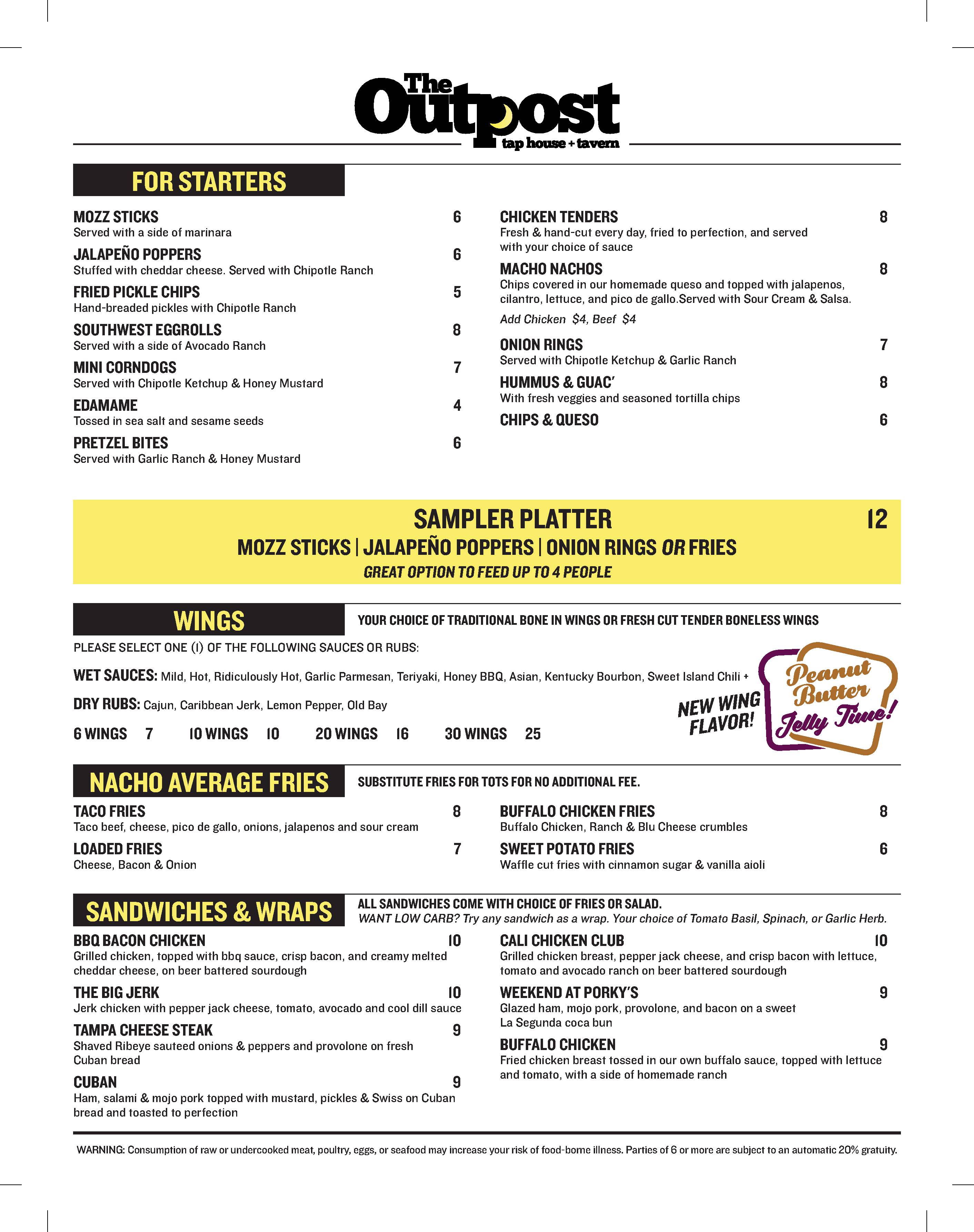 The Outpost
tap house + tavern

FOR STARTERS

MOZZ STICKS 6
Served with a side of marinara

JALAPEÑO POPPERS 6
Stuffed with cheddar cheese. Served with Chipotle Ranch

FRIED PICKLE CHIPS 5
Hand-breaded pickles with Chipotle Ranch

SOUTHWEST EGGROLLS 8
Served with a side of Avocado Ranch

MINI CORNDOGS 7
Served with Chipotle Ketchup & Honey Mustard

EDAMAME 4
Tossed in sea salt and sesame seeds

PRETZEL BITES 6
Served with Garlic Ranch & Honey Mustard

CHICKEN TENDERS 8
Fresh & hand-cut every day, fried to perfection, and served with your choice of sauce

MACHO NACHOS 8
Chips covered in our homemade queso and topped with jalapenos, cilantro, lettuce, and pico de gallo.Served with Sour Cream & Salsa.

Add Chicken $4, Beef $4

ONION RINGS 7
Served with Chipotle Ketchup & Garlic Ranch

HUMMUS & GUAC' 8
With fresh veggies and seasoned tortilla chips

CHIPS & QUESO 6

SAMPLER PLATTER 12
MOZZ STICKS | JALAPEÑO POPPERS | ONION RINGS OR FRIES
GREAT OPTION TO FEED UP TO 4 PEOPLE

WINGS
YOUR CHOICE OF TRADITIONAL BONE IN WINGS OR FRESH CUT TENDER BONELESS WINGS

PLEASE SELECT ONE (1) OF THE FOLLOWING SAUCES OR RUBS:

WET SAUCES: Mild, Hot, Ridiculously Hot, Garlic Parmesan, Teriyaki, Honey BBQ, Asian, Kentucky Bourbon, Sweet Island Chili +

DRY RUBS: Cajun, Caribbean Jerk, Lemon Pepper, Old Bay

6 WINGS 7 10 WINGS 10 20 WINGS 16 30 WINGS 25

NEW WING FLAVOR!
Peanut Butter Jelly Time!

NACHO AVERAGE FRIES
SUBSTITUTE FRIES FOR TOTS FOR NO ADDITIONAL FEE.

TACO FRIES 8
Taco beef, cheese, pico de gallo, onions, jalapenos and sour cream

LOADED FRIES 7
Cheese, Bacon & Onion

BUFFALO CHICKEN FRIES 8
Buffalo Chicken, Ranch & Blu Cheese crumbles

SWEET POTATO FRIES 6
Waffle cut fries with cinnamon sugar & vanilla aioli

SANDWICHES & WRAPS
ALL SANDWICHES COME WITH CHOICE OF FRIES OR SALAD.
WANT LOW CARB? Try any sandwich as a wrap. Your choice of Tomato Basil, Spinach, or Garlic Herb.

BBQ BACON CHICKEN 10
Grilled chicken, topped with bbq sauce, crisp bacon, and creamy melted cheddar cheese, on beer battered sourdough

THE BIG JERK 10
Jerk chicken with pepper jack cheese, tomato, avocado and cool dill sauce

TAMPA CHEESE STEAK 9
Shaved Ribeye sauteed onions & peppers and provolone on fresh Cuban bread

CUBAN 9
Ham, salami & mojo pork topped with mustard, pickles & Swiss on Cuban bread and toasted to perfection

CALI CHICKEN CLUB 10
Grilled chicken breast, pepper jack cheese, and crisp bacon with lettuce, tomato and avocado ranch on beer battered sourdough

WEEKEND AT PORKY'S 9
Glazed ham, mojo pork, provolone, and bacon on a sweet La Segunda coca bun

BUFFALO CHICKEN 9
Fried chicken breast tossed in our own buffalo sauce, topped with lettuce and tomato, with a side of homemade ranch

WARNING: Consumption of raw or undercooked meat, poultry, eggs, or seafood may increase your risk of food-borne illness. Parties of 6 or more are subject to an automatic 20% gratuity.